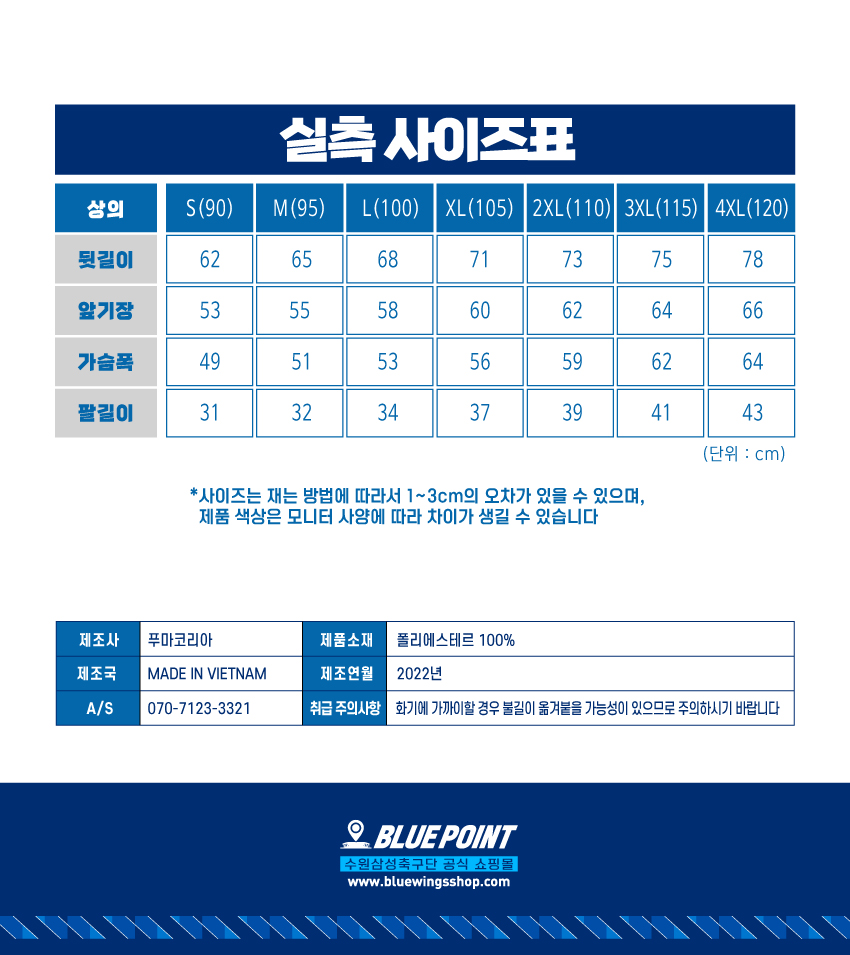 실측 사이즈표

| 상의 | S(90) | M(95) | L(100) | XL(105) | 2XL(110) | 3XL(115) | 4XL(120) |
|---|---|---|---|---|---|---|---|
| 뒷길이 | 62 | 65 | 68 | 71 | 73 | 75 | 78 |
| 앞기장 | 53 | 55 | 58 | 60 | 62 | 64 | 66 |
| 가슴폭 | 49 | 51 | 53 | 56 | 59 | 62 | 64 |
| 팔길이 | 31 | 32 | 34 | 37 | 39 | 41 | 43 |

(단위 : cm)

*사이즈는 재는 방법에 따라서 1~3cm의 오차가 있을 수 있으며, 제품 색상은 모니터 사양에 따라 차이가 생길 수 있습니다

| 제조사 | 푸마코리아 | 제품소재 | 폴리에스테르 100% |
|---|---|---|---|
| 제조국 | MADE IN VIETNAM | 제조연월 | 2022년 |
| A/S | 070-7123-3321 | 취급 주의사항 | 화기에 가까이할 경우 불길이 옮겨붙을 가능성이 있으므로 주의하시기 바랍니다 |

BLUE POINT
수원삼성축구단 공식 쇼핑몰
www.bluewingsshop.com